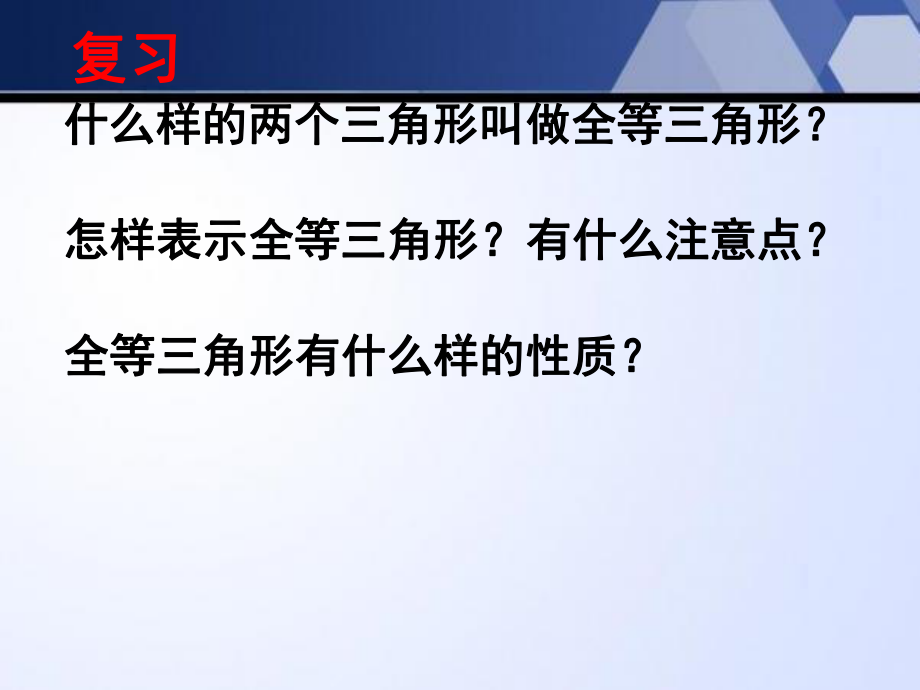 复习

什么样的两个三角形叫做全等三角形？

怎样表示全等三角形？有什么注意点？

全等三角形有什么样的性质？